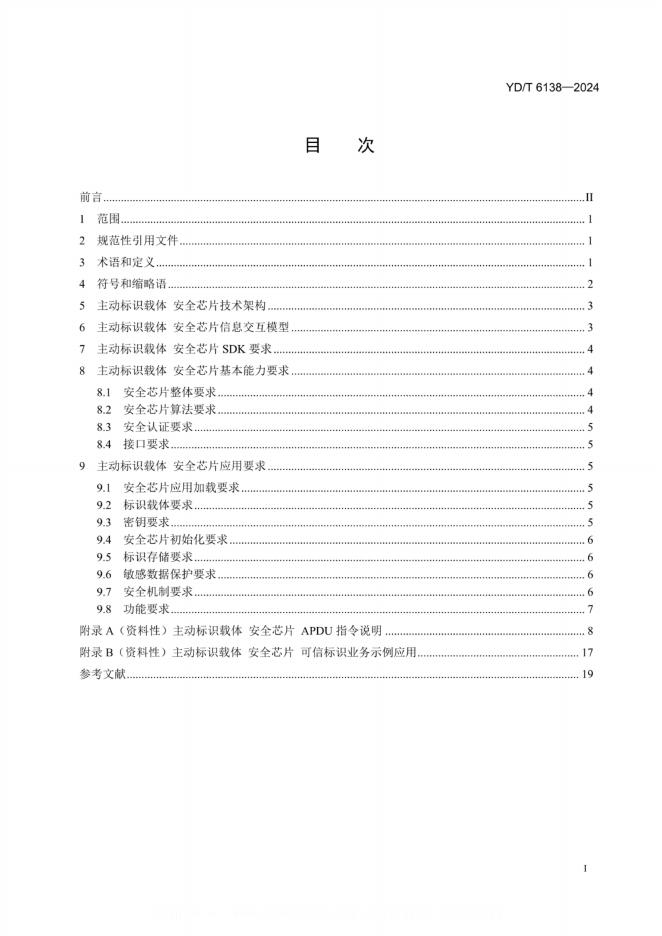 YD/T 6138—2024

目　次

前言……II
1　范围……1
2　规范性引用文件……1
3　术语和定义……1
4　符号和缩略语……2
5　主动标识载体 安全芯片技术架构……3
6　主动标识载体 安全芯片信息交互模型……3
7　主动标识载体 安全芯片 SDK 要求……4
8　主动标识载体 安全芯片基本能力要求……4
8.1　安全芯片整体要求……4
8.2　安全芯片算法要求……4
8.3　安全认证要求……5
8.4　接口要求……5
9　主动标识载体 安全芯片应用要求……5
9.1　安全芯片应用加载要求……5
9.2　标识载体要求……5
9.3　密钥要求……5
9.4　安全芯片初始化要求……6
9.5　标识存储要求……6
9.6　敏感数据保护要求……6
9.7　安全机制要求……6
9.8　功能要求……7
附录 A（资料性）主动标识载体 安全芯片 APDU 指令说明……8
附录 B（资料性）主动标识载体 安全芯片 可信标识业务示例应用……17
参考文献……19

I